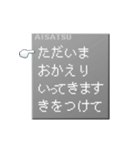 AISATSU
ただいま
おかえり
いってきます
きをつけて